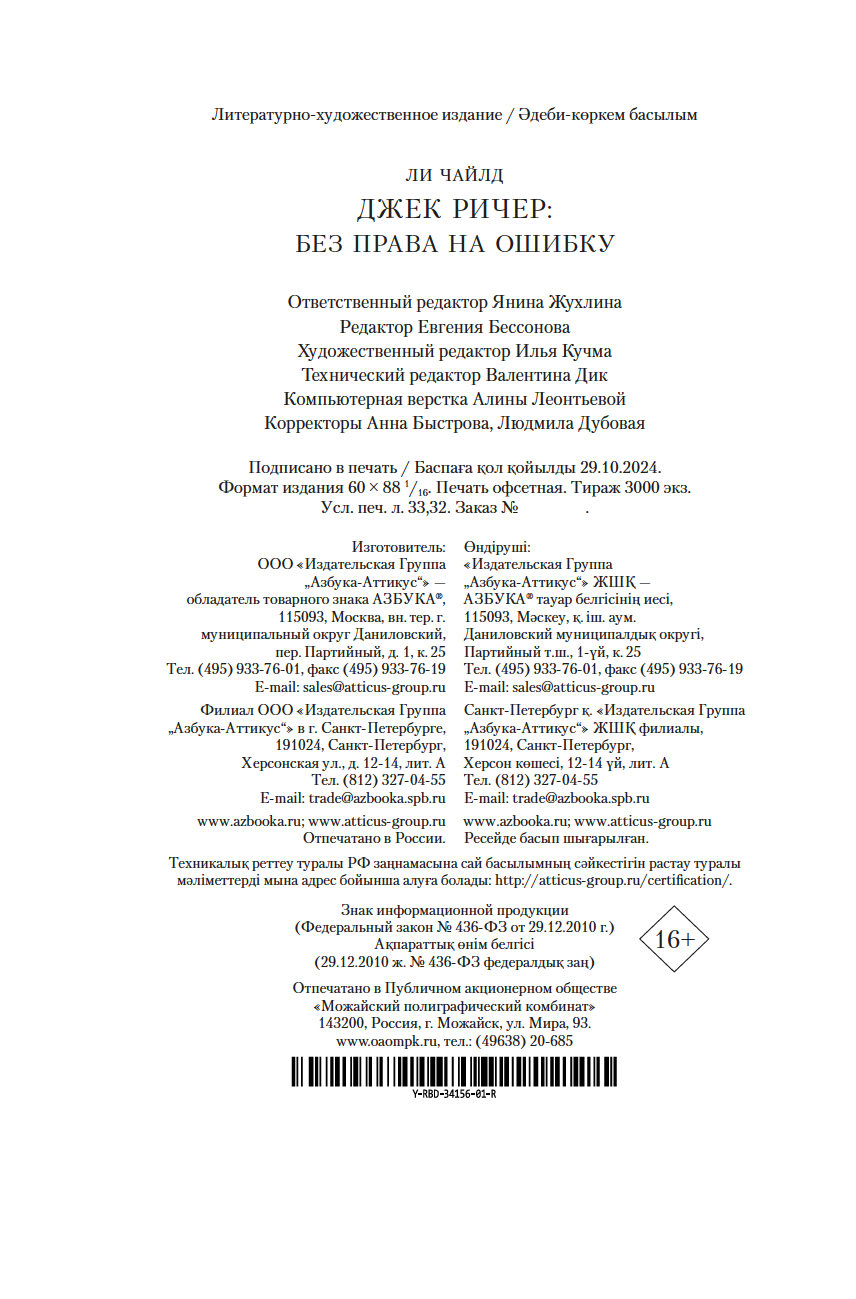 Литературно-художественное издание / Әдеби-көркем басылым

ЛИ ЧАЙЛД
ДЖЕК РИЧЕР:
БЕЗ ПРАВА НА ОШИБКУ

Ответственный редактор Янина Жухлина
Редактор Евгения Бессонова
Художественный редактор Илья Кучма
Технический редактор Валентина Дик
Компьютерная верстка Алины Леонтьевой
Корректоры Анна Быстрова, Людмила Дубовая

Подписано в печать / Баспаға қол қойылды 29.10.2024.
Формат издания $60 \times 88\ ^1/_{16}$. Печать офсетная. Тираж 3000 экз.
Усл. печ. л. 33,32. Заказ № .

Изготовитель:
ООО «Издательская Группа „Азбука-Аттикус“» — обладатель товарного знака АЗБУКА®, 115093, Москва, вн. тер. г. муниципальный округ Даниловский, пер. Партийный, д. 1, к. 25
Тел. (495) 933-76-01, факс (495) 933-76-19
E-mail: sales@atticus-group.ru

Филиал ООО «Издательская Группа „Азбука-Аттикус“» в г. Санкт-Петербурге, 191024, Санкт-Петербург, Херсонская ул., д. 12-14, лит. А
Тел. (812) 327-04-55
E-mail: trade@azbooka.spb.ru

www.azbooka.ru; www.atticus-group.ru
Отпечатано в России.

Өндіруші:
«Издательская Группа „Азбука-Аттикус“» ЖШҚ — АЗБУКА® тауар белгісінің иесі, 115093, Мәскеу, қ. іш. аум. Даниловский муниципалдық округі, Партийный т.ш., 1-үй, к. 25
Тел. (495) 933-76-01, факс (495) 933-76-19
E-mail: sales@atticus-group.ru

Санкт-Петербург қ. «Издательская Группа „Азбука-Аттикус“» ЖШҚ филиалы, 191024, Санкт-Петербург, Херсон көшесі, 12-14 үй, лит. А
Тел. (812) 327-04-55
E-mail: trade@azbooka.spb.ru

www.azbooka.ru; www.atticus-group.ru
Ресейде басып шығарылған.

Техникалық реттеу туралы РФ заңнамасына сай басылымның сәйкестігін растау туралы мәліметтерді мына адрес бойынша алуға болады: http://atticus-group.ru/certification/.

Знак информационной продукции
(Федеральный закон № 436-ФЗ от 29.12.2010 г.)
Ақпараттық өнім белгісі
(29.12.2010 ж. № 436-ФЗ федералдық заң)

16+

Отпечатано в Публичном акционерном обществе
«Можайский полиграфический комбинат»
143200, Россия, г. Можайск, ул. Мира, 93.
www.oaompk.ru, тел.: (49638) 20-685

Y-RBD-34156-01-R